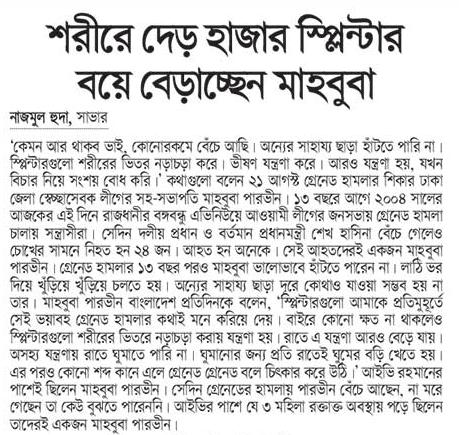 শরীরে দেড় হাজার স্প্লিন্টার বয়ে বেড়াচ্ছেন মাহবুবা

নাজমুল হুদা, সাভার

'কেমন আর থাকব ভাই, কোনোরকমে বেঁচে আছি। অন্যের সাহায্য ছাড়া হাঁটতে পারি না। স্প্লিন্টারগুলো শরীরের ভিতর নড়াচড়া করে। ভীষণ যন্ত্রণা করে। আরও যন্ত্রণা হয়, যখন বিচার নিয়ে সংশয় বোধ করি।' কথাগুলো বলেন ২১ আগস্ট গ্রেনেড হামলার শিকার ঢাকা জেলা স্বেচ্ছাসেবক লীগের সহ-সভাপতি মাহবুবা পারভীন। ১৩ বছরে আগে ২০০৪ সালের আজকের এই দিনে রাজধানীর বঙ্গবন্ধু এভিনিউয়ে আওয়ামী লীগের জনসভায় গ্রেনেড হামলা চালায় সন্ত্রাসীরা। সেদিন দলীয় প্রধান ও বর্তমান প্রধানমন্ত্রী শেখ হাসিনা বেঁচে গেলেও চোখের সামনে নিহত হন ২৪ জন। আহত হন অনেকে। সেই আহতদেরই একজন মাহবুবা পারভীন। গ্রেনেড হামলার ১৩ বছর পরও মাহবুবা ভালোভাবে হাঁটতে পারেন না। লাঠি ভর দিয়ে খুঁড়িয়ে খুঁড়িয়ে চলতে হয়। অন্যের সাহায্য ছাড়া দূরে কোথাও যাওয়া সম্ভব হয় না তার। মাহবুবা পারভীন বাংলাদেশ প্রতিদিনকে বলেন, 'স্প্লিন্টারগুলো আমাকে প্রতিমুহূর্তে সেই ভয়াবহ গ্রেনেড হামলার কথাই মনে করিয়ে দেয়। বাইরে কোনো ক্ষত না থাকলেও স্প্লিন্টারগুলো শরীরের ভিতরে নড়াচড়া করায় যন্ত্রণা হয়। রাতে এ যন্ত্রণা আরও বেড়ে যায়। অসহ্য যন্ত্রণায় রাতে ঘুমাতে পারি না। ঘুমানোর জন্য প্রতি রাতেই ঘুমের বড়ি খেতে হয়। এর পরও কোনো শব্দ কানে এলে গ্রেনেড গ্রেনেড বলে চিৎকার করে উঠি।' আইভি রহমানের পাশেই ছিলেন মাহবুবা পারভীন। সেদিন গ্রেনেডের হামলায় পারভীন বেঁচে আছেন, না মরে গেছেন তা কেউ বুঝতে পারেননি। আইভির পাশে যে ৩ মহিলা রক্তাক্ত অবস্থায় পড়ে ছিলেন তাদেরই একজন মাহবুবা পারভীন।